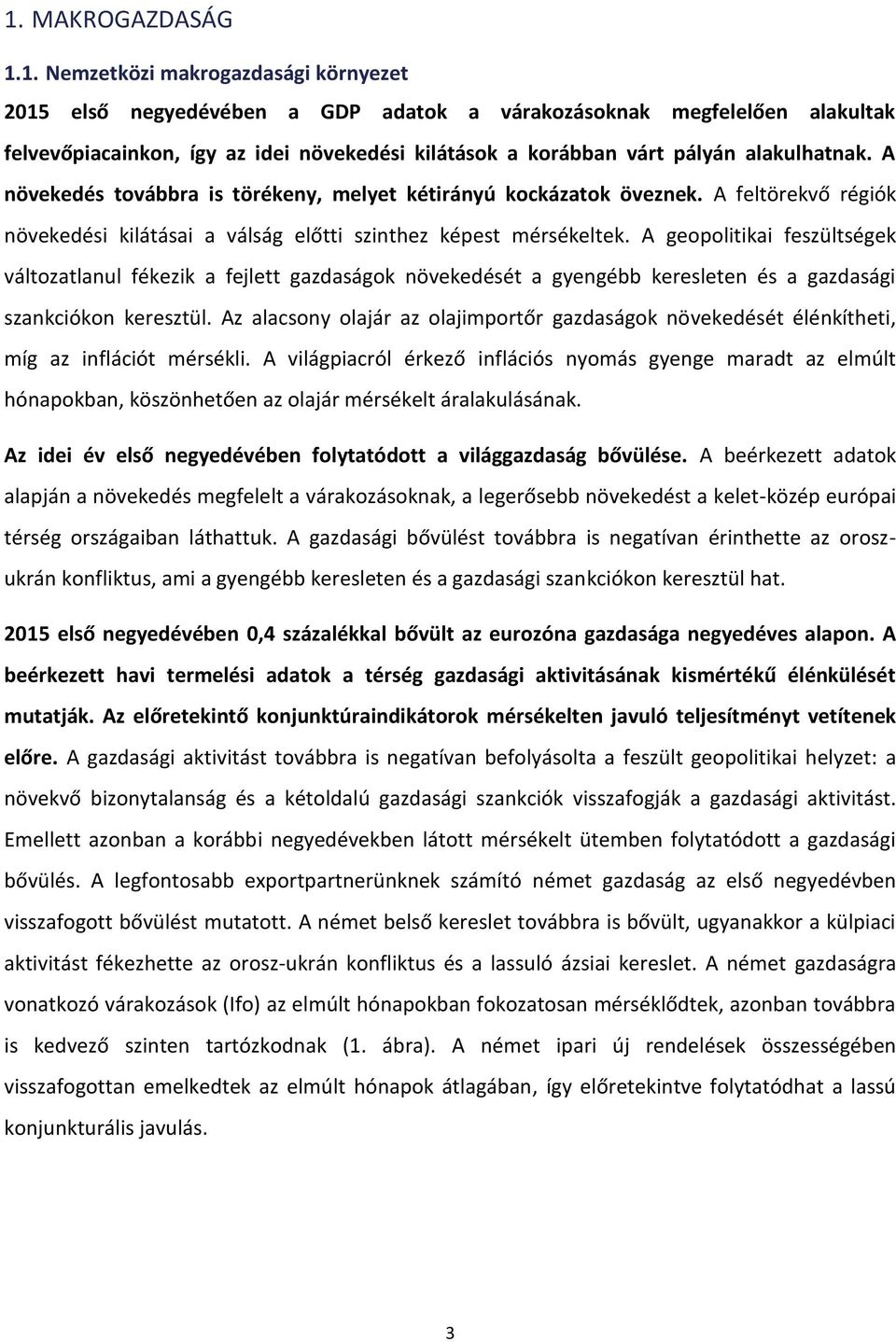 1. MAKROGAZDASÁG

1.1. Nemzetközi makrogazdasági környezet

2015 első negyedévében a GDP adatok a várakozásoknak megfelelően alakultak felvevőpiacainkon, így az idei növekedési kilátások a korábban várt pályán alakulhatnak. A növekedés továbbra is törékeny, melyet kétirányú kockázatok öveznek. A feltörekvő régiók növekedési kilátásai a válság előtti szinthez képest mérsékeltek. A geopolitikai feszültségek változatlanul fékezik a fejlett gazdaságok növekedését a gyengébb keresleten és a gazdasági szankciókon keresztül. Az alacsony olajár az olajimportőr gazdaságok növekedését élénkítheti, míg az inflációt mérsékli. A világpiacról érkező inflációs nyomás gyenge maradt az elmúlt hónapokban, köszönhetően az olajár mérsékelt áralakulásának.

Az idei év első negyedévében folytatódott a világgazdaság bővülése. A beérkezett adatok alapján a növekedés megfelelt a várakozásoknak, a legerősebb növekedést a kelet-közép európai térség országaiban láthattuk. A gazdasági bővülést továbbra is negatívan érinthette az orosz-ukrán konfliktus, ami a gyengébb keresleten és a gazdasági szankciókon keresztül hat.

2015 első negyedévében 0,4 százalékkal bővült az eurozóna gazdasága negyedéves alapon. A beérkezett havi termelési adatok a térség gazdasági aktivitásának kismértékű élénkülését mutatják. Az előretekintő konjunktúraindikátorok mérsékelten javuló teljesítményt vetítenek előre. A gazdasági aktivitást továbbra is negatívan befolyásolta a feszült geopolitikai helyzet: a növekvő bizonytalanság és a kétoldalú gazdasági szankciók visszafogják a gazdasági aktivitást. Emellett azonban a korábbi negyedévekben látott mérsékelt ütemben folytatódott a gazdasági bővülés. A legfontosabb exportpartnerünknek számító német gazdaság az első negyedévben visszafogott bővülést mutatott. A német belső kereslet továbbra is bővült, ugyanakkor a külpiaci aktivitást fékezhette az orosz-ukrán konfliktus és a lassuló ázsiai kereslet. A német gazdaságra vonatkozó várakozások (Ifo) az elmúlt hónapokban fokozatosan mérséklődtek, azonban továbbra is kedvező szinten tartózkodnak (1. ábra). A német ipari új rendelések összességében visszafogottan emelkedtek az elmúlt hónapok átlagában, így előretekintve folytatódhat a lassú konjunkturális javulás.

3